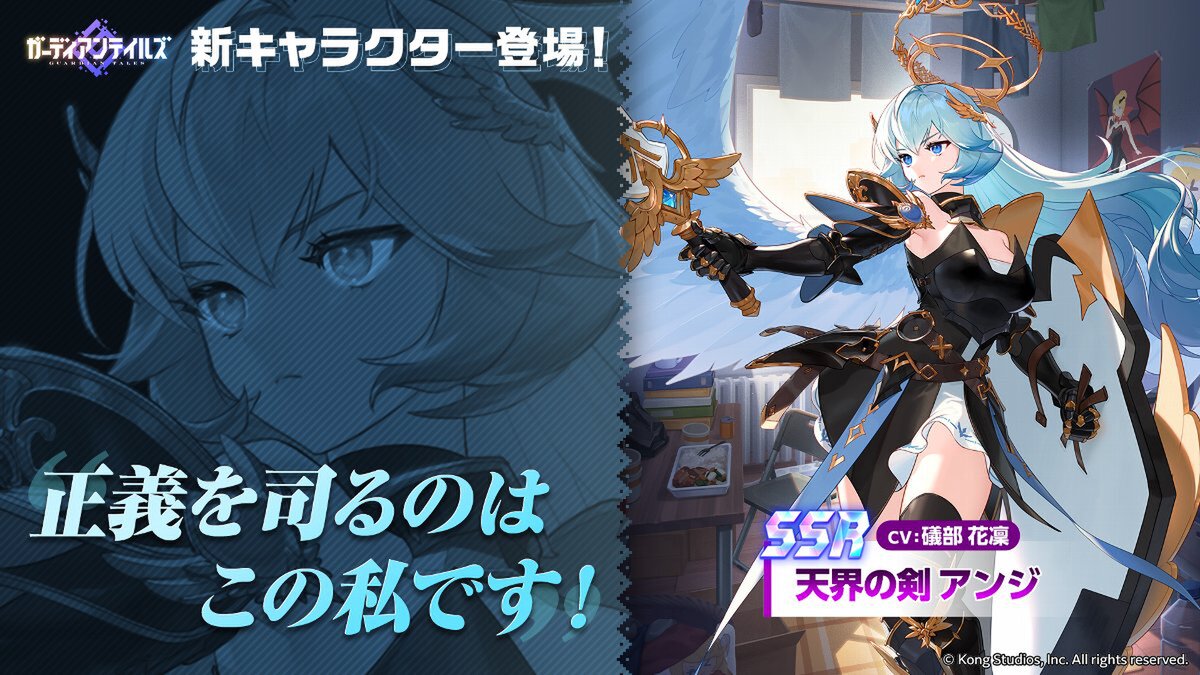 ガーディアンテイルズ
GUARDIAN TALES
新キャラクター登場!

正義を司るのは
この私です!

SSR
CV:礒部 花凜
天界の剣 アンジ

© Kong Studios, Inc. All rights reserved.